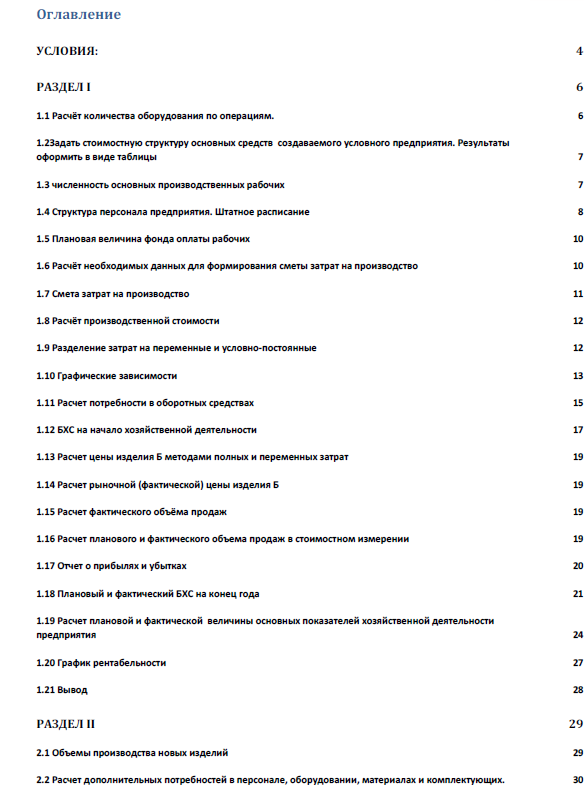 Оглавление

УСЛОВИЯ: 4

РАЗДЕЛ I 6

1.1 Расчёт количества оборудования по операциям. 6

1.2Задать стоимостную структуру основных средств создаваемого условного предприятия. Результаты оформить в виде таблицы 7

1.3 численность основных производственных рабочих 7

1.4 Структура персонала предприятия. Штатное расписание 8

1.5 Плановая величина фонда оплаты рабочих 10

1.6 Расчёт необходимых данных для формирования сметы затрат на производство 10

1.7 Смета затрат на производство 11

1.8 Расчёт производственной стоимости 12

1.9 Разделение затрат на переменные и условно-постоянные 12

1.10 Графические зависимости 13

1.11 Расчет потребности в оборотных средствах 15

1.12 БХС на начало хозяйственной деятельности 17

1.13 Расчет цены изделия Б методами полных и переменных затрат 19

1.14 Расчет рыночной (фактической) цены изделия Б 19

1.15 Расчет фактического объёма продаж 19

1.16 Расчет планового и фактического объема продаж в стоимостном измерении 19

1.17 Отчет о прибылях и убытках 20

1.18 Плановый и фактический БХС на конец года 21

1.19 Расчет плановой и фактической величины основных показателей хозяйственной деятельности предприятия 24

1.20 График рентабельности 27

1.21 Вывод 28

РАЗДЕЛ II 29

2.1 Объемы производства новых изделий 29

2.2 Расчет дополнительных потребностей в персонале, оборудовании, материалах и комплектующих. 30